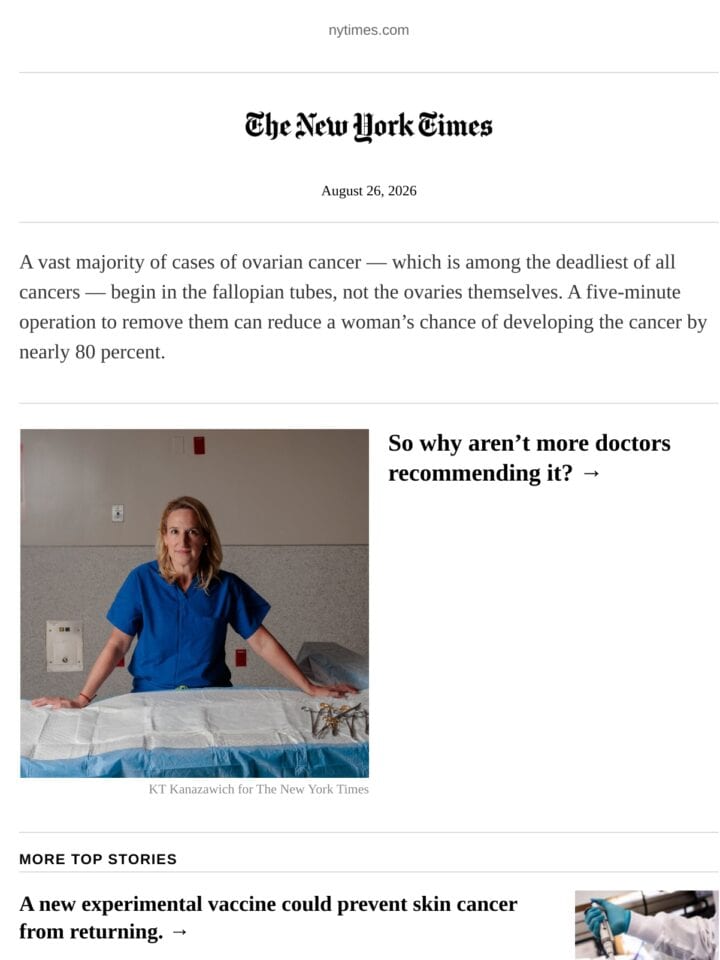 nytimes.com

The New York Times

August 26, 2026

A vast majority of cases of ovarian cancer — which is among the deadliest of all cancers — begin in the fallopian tubes, not the ovaries themselves. A five-minute operation to remove them can reduce a woman's chance of developing the cancer by nearly 80 percent.

So why aren't more doctors recommending it? →

KT Kanazawich for The New York Times

MORE TOP STORIES

A new experimental vaccine could prevent skin cancer from returning. →